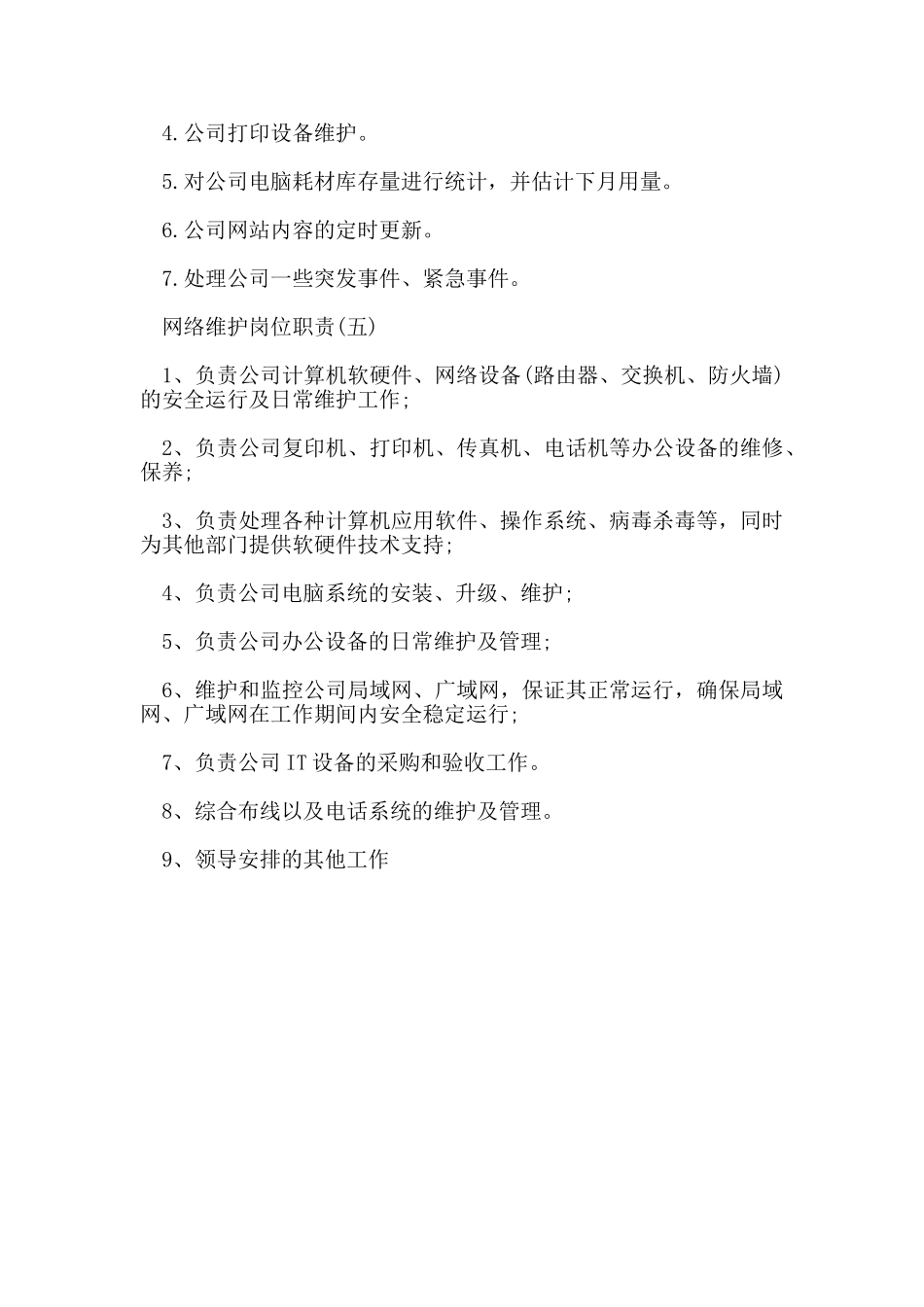 4.公司打印设备维护。

5.对公司电脑耗材库存量进行统计，并估计下月用量。

6.公司网站内容的定时更新。

7.处理公司一些突发事件、紧急事件。

网络维护岗位职责(五)

1、负责公司计算机软硬件、网络设备(路由器、交换机、防火墙)的安全运行及日常维护工作;

2、负责公司复印机、打印机、传真机、电话机等办公设备的维修、保养;

3、负责处理各种计算机应用软件、操作系统、病毒杀毒等，同时为其他部门提供软硬件技术支持;

4、负责公司电脑系统的安装、升级、维护;

5、负责公司办公设备的日常维护及管理;

6、维护和监控公司局域网、广域网，保证其正常运行，确保局域网、广域网在工作期间内安全稳定运行;

7、负责公司IT设备的采购和验收工作。

8、综合布线以及电话系统的维护及管理。

9、领导安排的其他工作